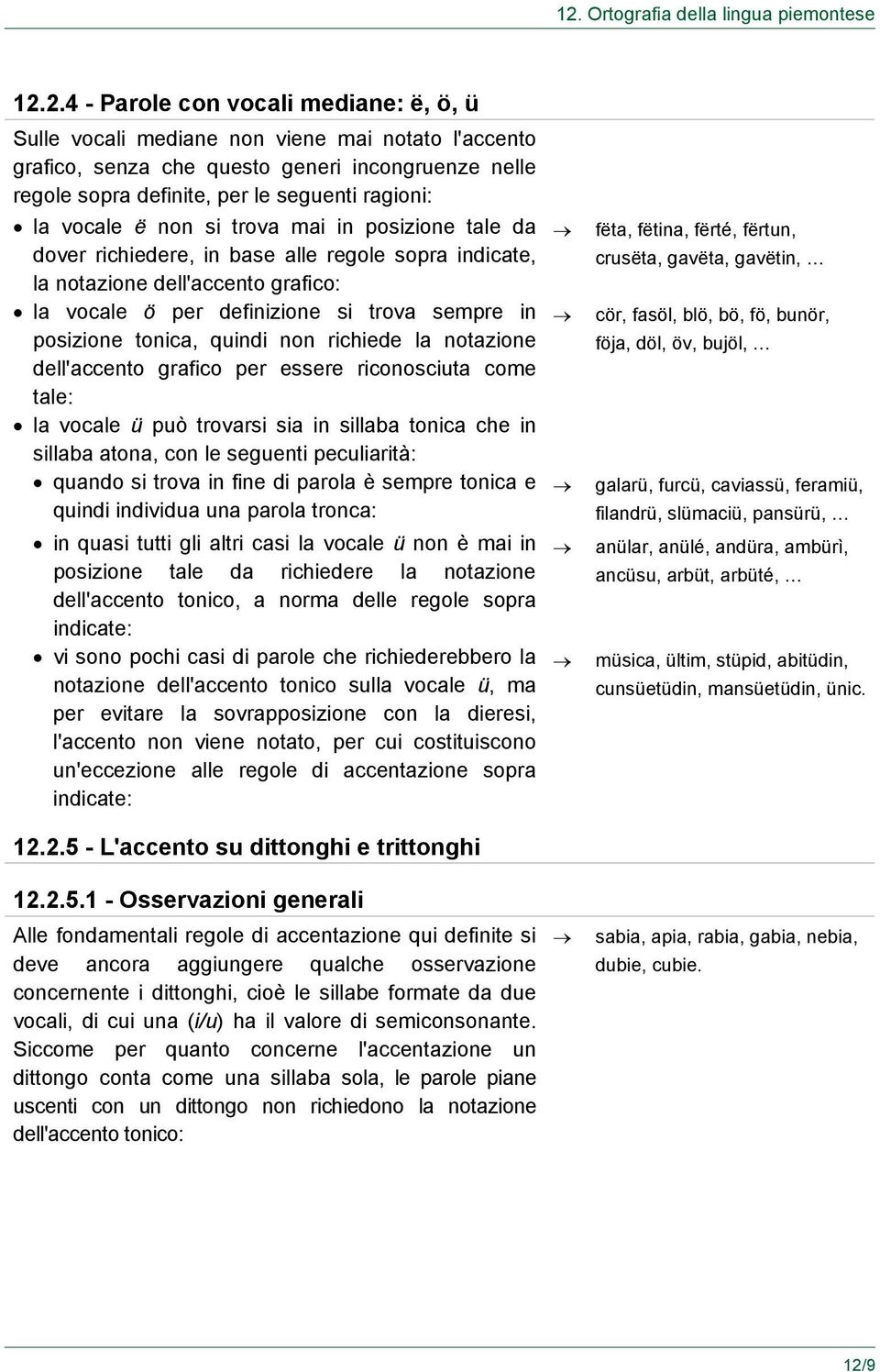 12. Ortografia della lingua piemontese

12.2.4 - Parole con vocali mediane: ë, ö, ü

Sulle vocali mediane non viene mai notato l'accento grafico, senza che questo generi incongruenze nelle regole sopra definite, per le seguenti ragioni:

• la vocale ë non si trova mai in posizione tale da dover richiedere, in base alle regole sopra indicate, la notazione dell'accento grafico:

→ fëta, fëtina, fërté, fërtun, crusëta, gavëta, gavëtin, …

• la vocale ö per definizione si trova sempre in posizione tonica, quindi non richiede la notazione dell'accento grafico per essere riconosciuta come tale:

→ cör, fasöl, blö, bö, fö, bunör, föja, döl, öv, bujöl, …

• la vocale ü può trovarsi sia in sillaba tonica che in sillaba atona, con le seguenti peculiarità:

• quando si trova in fine di parola è sempre tonica e quindi individua una parola tronca:

→ galarü, furcü, caviassü, feramiü, filandrü, slümaciü, pansürü, …

• in quasi tutti gli altri casi la vocale ü non è mai in posizione tale da richiedere la notazione dell'accento tonico, a norma delle regole sopra indicate:

→ anülar, anülé, andüra, ambürì, ancüsu, arbüt, arbüté, …

• vi sono pochi casi di parole che richiederebbero la notazione dell'accento tonico sulla vocale ü, ma per evitare la sovrapposizione con la dieresi, l'accento non viene notato, per cui costituiscono un'eccezione alle regole di accentazione sopra indicate:

→ müsica, ültim, stüpid, abitüdin, cunsüetüdin, mansüetüdin, ünic.

12.2.5 - L'accento su dittonghi e trittonghi

12.2.5.1 - Osservazioni generali

Alle fondamentali regole di accentazione qui definite si deve ancora aggiungere qualche osservazione concernente i dittonghi, cioè le sillabe formate da due vocali, di cui una (i/u) ha il valore di semiconsonante. Siccome per quanto concerne l'accentazione un dittongo conta come una sillaba sola, le parole piane uscenti con un dittongo non richiedono la notazione dell'accento tonico:

→ sabia, apia, rabia, gabia, nebia, dubie, cubie.

12/9